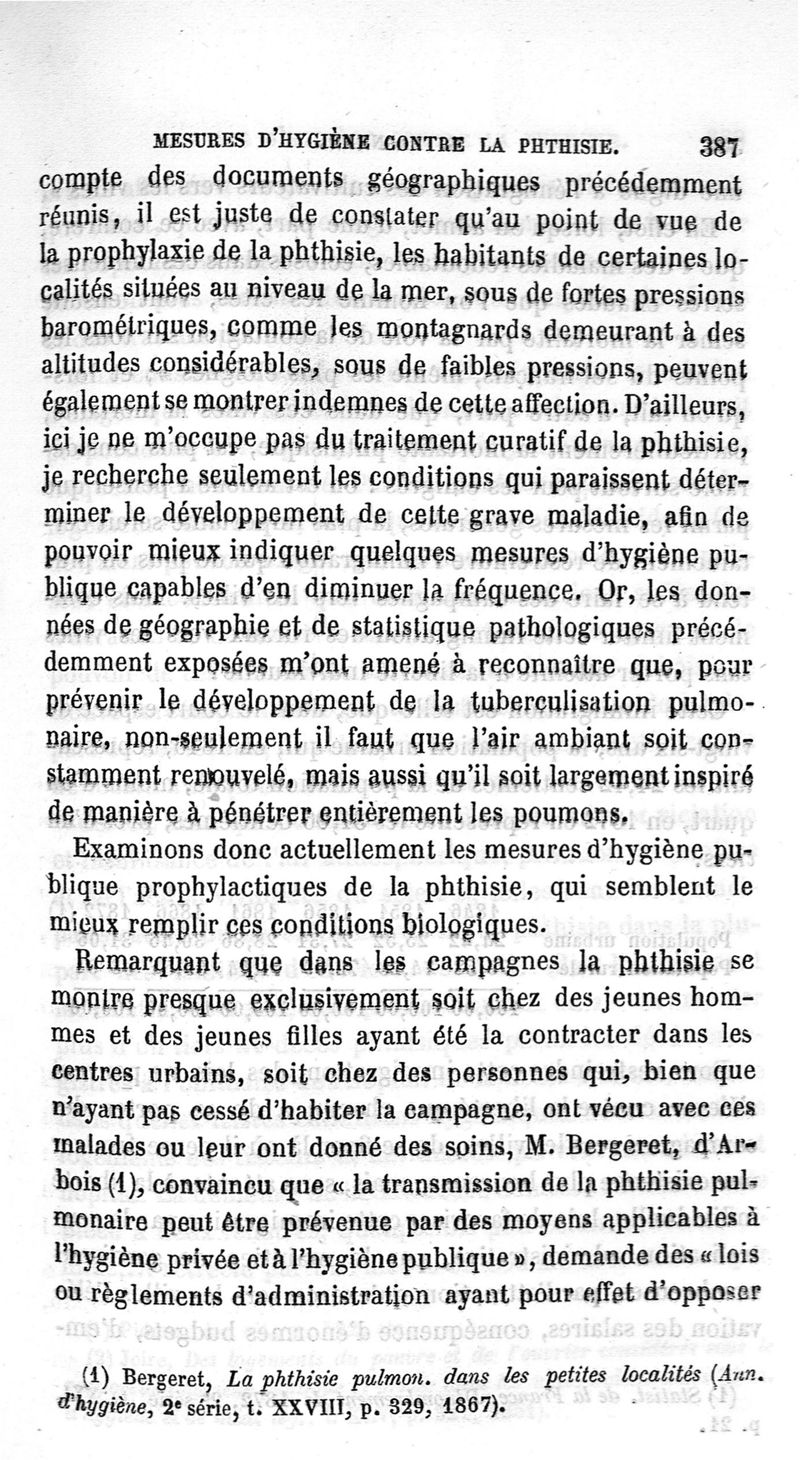 MESURES D'HYGIÈNE CONTRE LA PHTHISIE. 387

compte des documents géographiques précédemment réunis, il est juste de constater qu'au point de vue de la prophylaxie de la phthisie, les habitants de certaines localités situées au niveau de la mer, sous de fortes pressions barométriques, comme les montagnards demeurant à des altitudes considérables, sous de faibles pressions, peuvent également se montrer indemnes de cette affection. D'ailleurs, ici je ne m'occupe pas du traitement curatif de la phthisie, je recherche seulement les conditions qui paraissent déterminer le développement de cette grave maladie, afin de pouvoir mieux indiquer quelques mesures d'hygiène publique capables d'en diminuer la fréquence. Or, les données de géographie et de statistique pathologiques précédemment exposées m'ont amené à reconnaître que, pour prévenir le développement de la tuberculisation pulmonaire, non-seulement il faut que l'air ambiant soit constamment renouvelé, mais aussi qu'il soit largement inspiré de manière à pénétrer entièrement les poumons.

Examinons donc actuellement les mesures d'hygiène publique prophylactiques de la phthisie, qui semblent le mieux remplir ces conditions biologiques.

Remarquant que dans les campagnes la phthisie se montre presque exclusivement soit chez des jeunes hommes et des jeunes filles ayant été la contracter dans les centres urbains, soit chez des personnes qui, bien que n'ayant pas cessé d'habiter la campagne, ont vécu avec ces malades ou leur ont donné des soins, M. Bergeret, d'Arbois (1), convaincu que « la transmission de la phthisie pulmonaire peut être prévenue par des moyens applicables à l'hygiène privée et à l'hygiène publique », demande des « lois ou règlements d'administration ayant pour effet d'opposer

(1) Bergeret, La phthisie pulmon. dans les petites localités (Ann. d'hygiène, 2e série, t. XXVIII, p. 329, 1867).